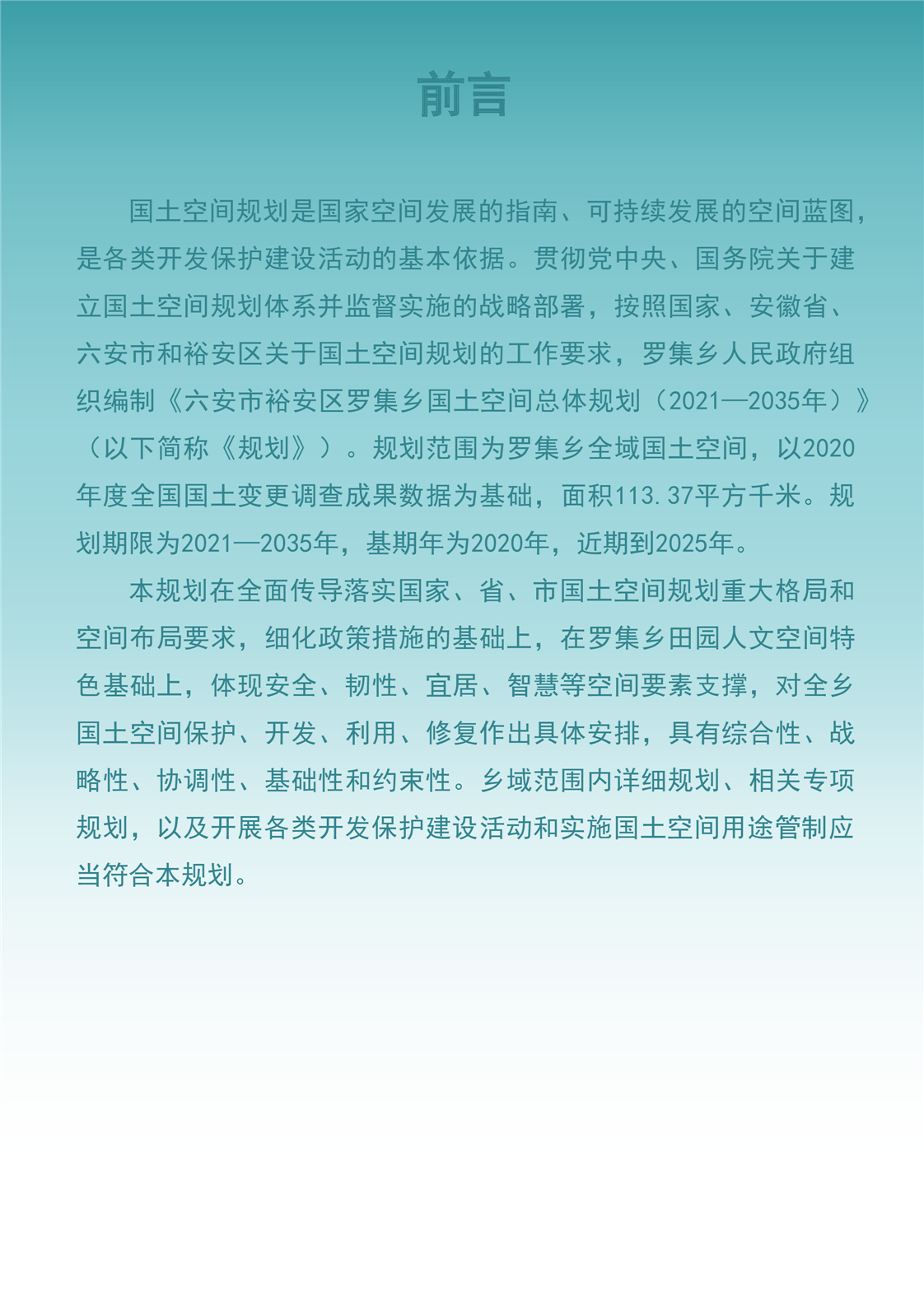 前言

国土空间规划是国家空间发展的指南、可持续发展的空间蓝图，是各类开发保护建设活动的基本依据。贯彻党中央、国务院关于建立国土空间规划体系并监督实施的战略部署，按照国家、安徽省、六安市和裕安区关于国土空间规划的工作要求，罗集乡人民政府组织编制《六安市裕安区罗集乡国土空间总体规划（2021—2035年）》（以下简称《规划》）。规划范围为罗集乡全域国土空间，以2020年度全国国土变更调查成果数据为基础，面积113.37平方千米。规划期限为2021—2035年，基期年为2020年，近期到2025年。

本规划在全面传导落实国家、省、市国土空间规划重大格局和空间布局要求，细化政策措施的基础上，在罗集乡田园人文空间特色基础上，体现安全、韧性、宜居、智慧等空间要素支撑，对全乡国土空间保护、开发、利用、修复作出具体安排，具有综合性、战略性、协调性、基础性和约束性。乡域范围内详细规划、相关专项规划，以及开展各类开发保护建设活动和实施国土空间用途管制应当符合本规划。